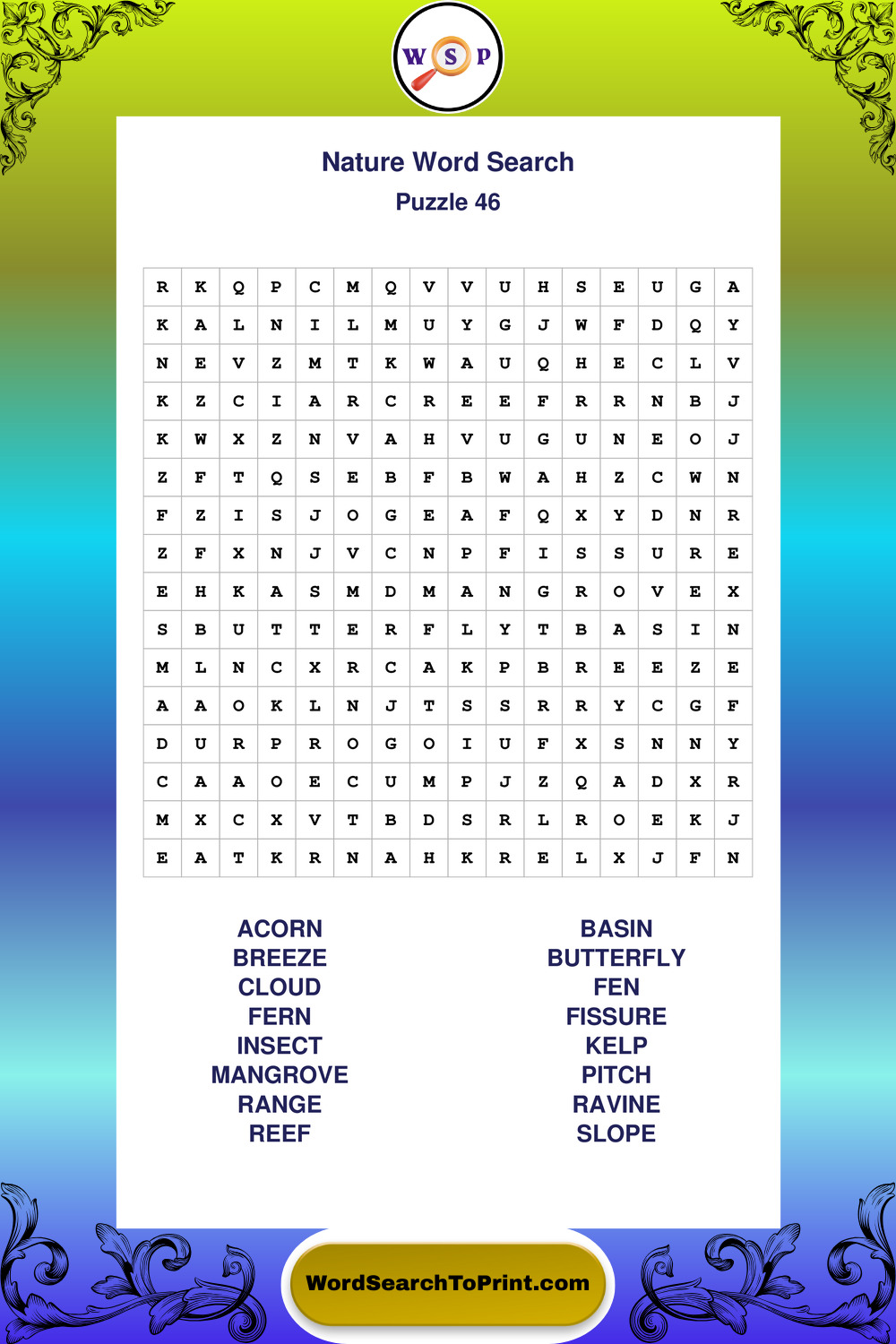 W S P

Nature Word Search
Puzzle 46

| R | K | Q | P | C | M | Q | V | V | U | H | S | E | U | G | A |
|---|---|---|---|---|---|---|---|---|---|---|---|---|---|---|---|
| K | A | L | N | I | L | M | U | Y | G | J | W | F | D | Q | Y |
| N | E | V | Z | M | T | K | W | A | U | Q | H | E | C | L | V |
| K | Z | C | I | A | R | C | R | E | E | F | R | R | N | B | J |
| K | W | X | Z | N | V | A | H | V | U | G | U | N | E | O | J |
| Z | F | T | Q | S | E | B | F | B | W | A | H | Z | C | W | N |
| F | Z | I | S | J | O | G | E | A | F | Q | X | Y | D | N | R |
| Z | F | X | N | J | V | C | N | P | F | I | S | S | U | R | E |
| E | H | K | A | S | M | D | M | A | N | G | R | O | V | E | X |
| S | B | U | T | T | E | R | F | L | Y | T | B | A | S | I | N |
| M | L | N | C | X | R | C | A | K | P | B | R | E | E | Z | E |
| A | A | O | K | L | N | J | T | S | S | R | R | Y | C | G | F |
| D | U | R | P | R | O | G | O | I | U | F | X | S | N | N | Y |
| C | A | A | O | E | C | U | M | P | J | Z | Q | A | D | X | R |
| M | X | C | X | V | T | B | D | S | R | L | R | O | E | K | J |
| E | A | T | K | R | N | A | H | K | R | E | L | X | J | F | N |

ACORN
BREEZE
CLOUD
FERN
INSECT
MANGROVE
RANGE
REEF

BASIN
BUTTERFLY
FEN
FISSURE
KELP
PITCH
RAVINE
SLOPE

WordSearchToPrint.com